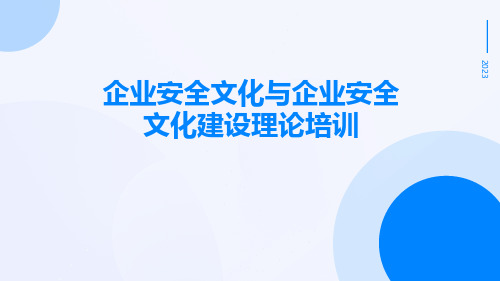 2023

企业安全文化与企业安全文化建设理论培训